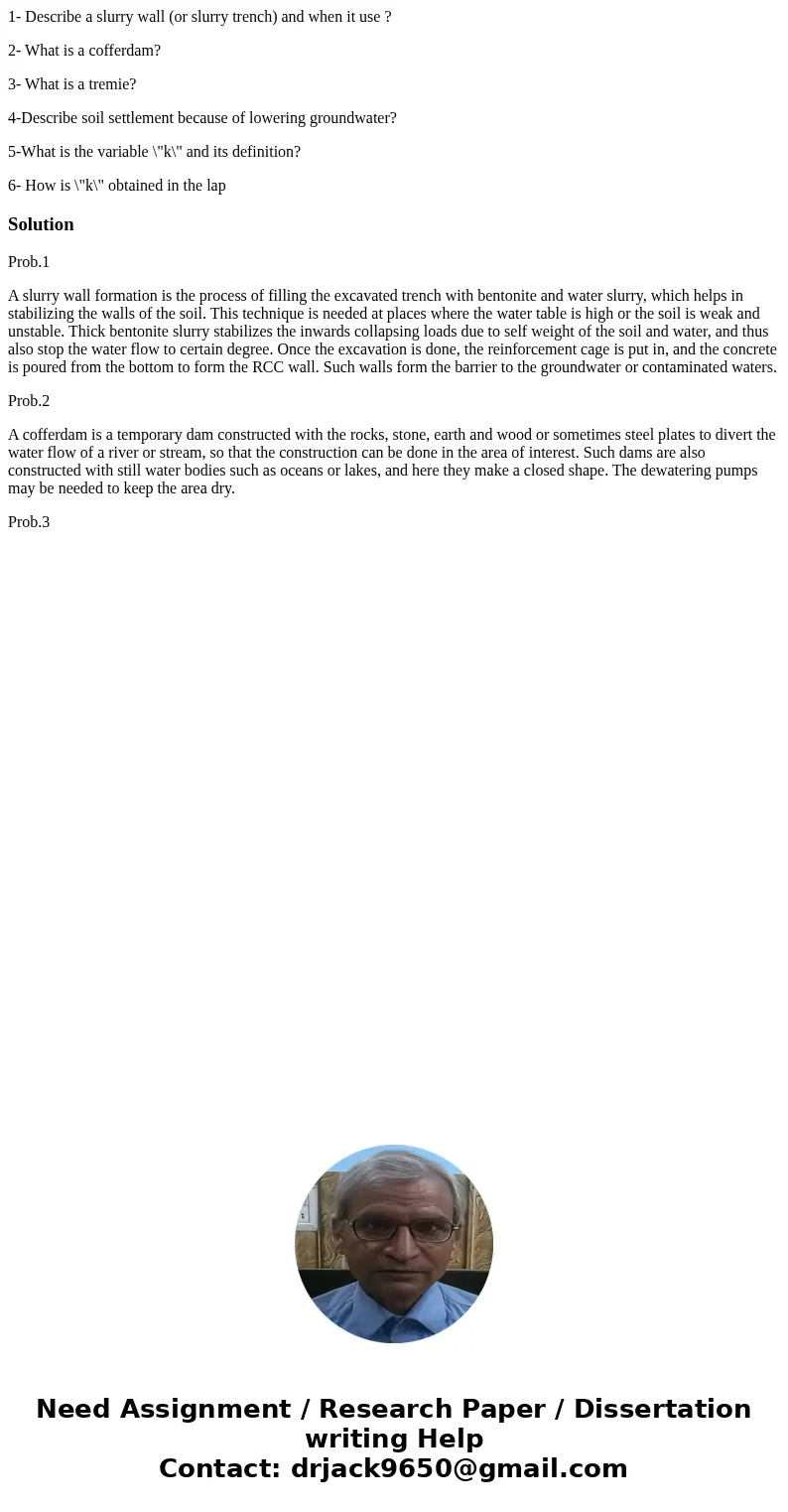 1- Describe a slurry wall (or slurry trench) and when it use ?

2- What is a cofferdam?

3- What is a tremie?

4-Describe soil settlement because of lowering groundwater?

5-What is the variable \"k\" and its definition?

6- How is \"k\" obtained in the lap

Solution

Prob.1

A slurry wall formation is the process of filling the excavated trench with bentonite and water slurry, which helps in stabilizing the walls of the soil. This technique is needed at places where the water table is high or the soil is weak and unstable. Thick bentonite slurry stabilizes the inwards collapsing loads due to self weight of the soil and water, and thus also stop the water flow to certain degree. Once the excavation is done, the reinforcement cage is put in, and the concrete is poured from the bottom to form the RCC wall. Such walls form the barrier to the groundwater or contaminated waters.

Prob.2

A cofferdam is a temporary dam constructed with the rocks, stone, earth and wood or sometimes steel plates to divert the water flow of a river or stream, so that the construction can be done in the area of interest. Such dams are also constructed with still water bodies such as oceans or lakes, and here they make a closed shape. The dewatering pumps may be needed to keep the area dry.

Prob.3

Need Assignment / Research Paper / Dissertation writing Help
Contact: drjack9650@gmail.com